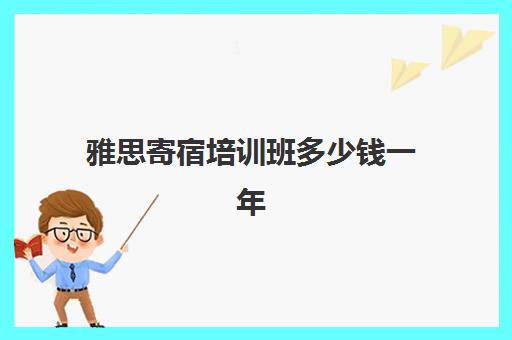 雅思寄宿培训班多少钱一年